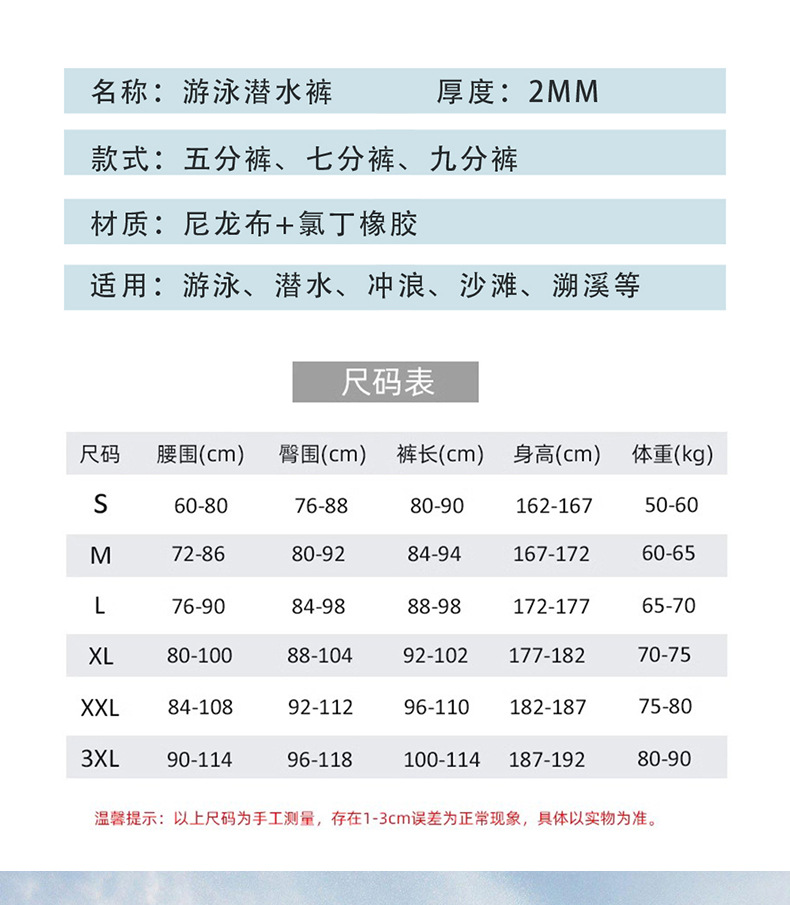 名称：游泳潜水裤　厚度：2MM

款式：五分裤、七分裤、九分裤

材质：尼龙布+氯丁橡胶

适用：游泳、潜水、冲浪、沙滩、溯溪等

尺码表

| 尺码 | 腰围(cm) | 臀围(cm) | 裤长(cm) | 身高(cm) | 体重(kg) |
|---|---|---|---|---|---|
| S | 60-80 | 76-88 | 80-90 | 162-167 | 50-60 |
| M | 72-86 | 80-92 | 84-94 | 167-172 | 60-65 |
| L | 76-90 | 84-98 | 88-98 | 172-177 | 65-70 |
| XL | 80-100 | 88-104 | 92-102 | 177-182 | 70-75 |
| XXL | 84-108 | 92-112 | 96-110 | 182-187 | 75-80 |
| 3XL | 90-114 | 96-118 | 100-114 | 187-192 | 80-90 |

温馨提示：以上尺码为手工测量，存在1-3cm误差为正常现象，具体以实物为准。